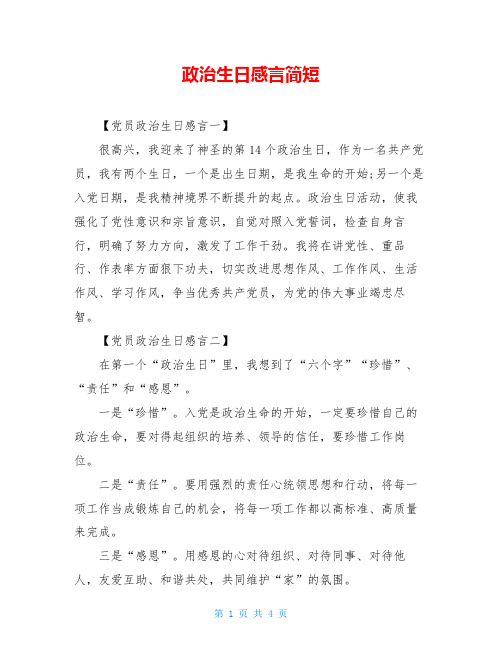 政治生日感言简短

【党员政治生日感言一】

很高兴，我迎来了神圣的第14个政治生日，作为一名共产党员，我有两个生日，一个是出生日期，是我生命的开始;另一个是入党日期，是我精神境界不断提升的起点。政治生日活动，使我强化了党性意识和宗旨意识，自觉对照入党誓词，检查自身言行，明确了努力方向，激发了工作干劲。我将在讲党性、重品行、作表率方面狠下功夫，切实改进思想作风、工作作风、生活作风、学习作风，争当优秀共产党员，为党的伟大事业竭忠尽智。

【党员政治生日感言二】

在第一个“政治生日”里，我想到了“六个字”“珍惜”、“责任”和“感恩”。

一是“珍惜”。入党是政治生命的开始，一定要珍惜自己的政治生命，要对得起组织的培养、领导的信任，要珍惜工作岗位。

二是“责任”。要用强烈的责任心统领思想和行动，将每一项工作当成锻炼自己的机会，将每一项工作都以高标准、高质量来完成。

三是“感恩”。用感恩的心对待组织、对待同事、对待他人，友爱互助、和谐共处，共同维护“家”的氛围。

第 1 页 共 4 页